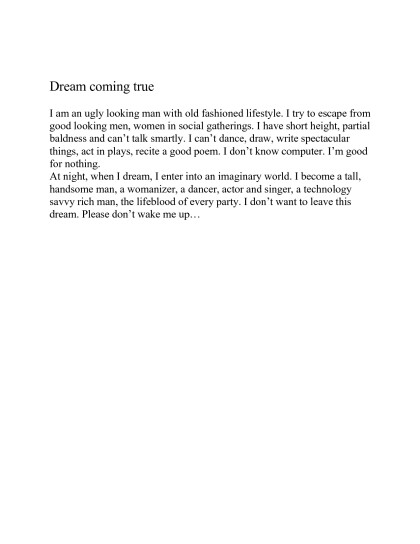 Dream coming true

I am an ugly looking man with old fashioned lifestyle. I try to escape from good looking men, women in social gatherings. I have short height, partial baldness and can’t talk smartly. I can’t dance, draw, write spectacular things, act in plays, recite a good poem. I don’t know computer. I’m good for nothing.
At night, when I dream, I enter into an imaginary world. I become a tall, handsome man, a womanizer, a dancer, actor and singer, a technology savvy rich man, the lifeblood of every party. I don’t want to leave this dream. Please don’t wake me up…